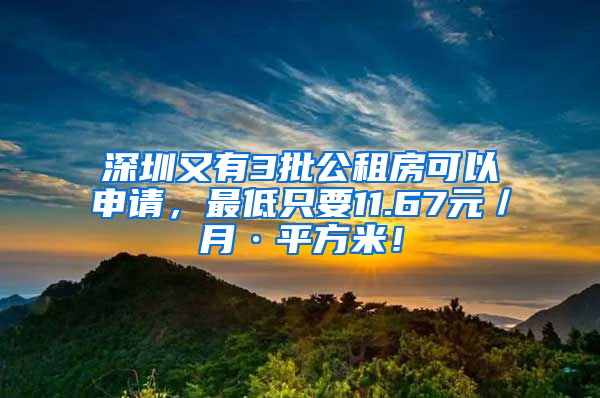 深圳又有3批公租房可以申请，最低只要11.67元／月·平方米！